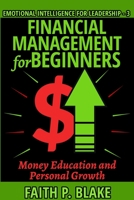 EMOTIONAL INTELLIGENCE FOR LEADERSHIP - 3

FINANCIAL MANAGEMENT for BEGINNERS

$

Money Education and Personal Growth

FAITH P. BLAKE